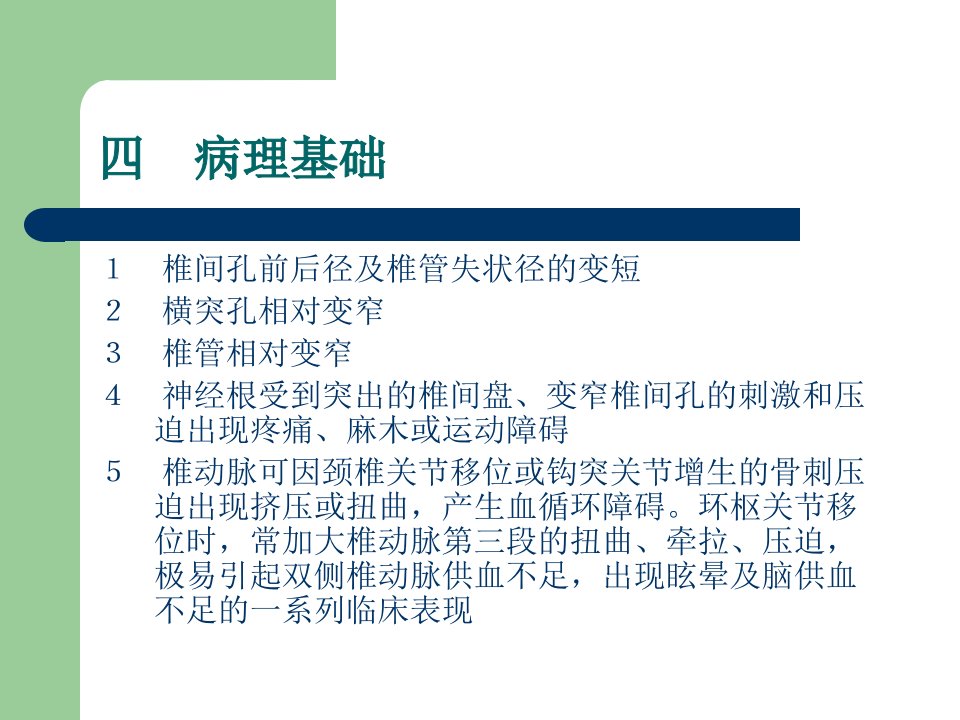 四　病理基础

1　椎间孔前后径及椎管失状径的变短
2　横突孔相对变窄
3　椎管相对变窄
4　神经根受到突出的椎间盘、变窄椎间孔的刺激和压迫出现疼痛、麻木或运动障碍
5　椎动脉可因颈椎关节移位或钩突关节增生的骨刺压迫出现挤压或扭曲，产生血循环障碍。环枢关节移位时，常加大椎动脉第三段的扭曲、牵拉、压迫，极易引起双侧椎动脉供血不足，出现眩晕及脑供血不足的一系列临床表现